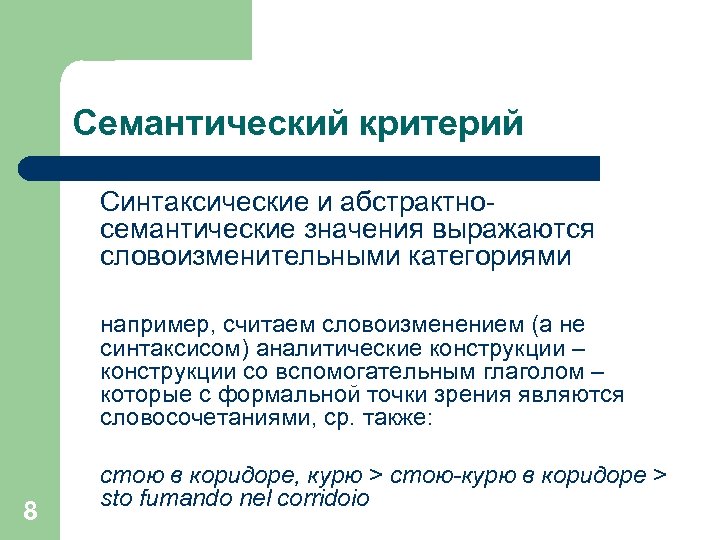 Семантический критерий

Синтаксические и абстрактно-семантические значения выражаются словоизменительными категориями

например, считаем словоизменением (а не синтаксисом) аналитические конструкции – конструкции со вспомогательным глаголом – которые с формальной точки зрения являются словосочетаниями, ср. также:

стою в коридоре, курю > стою-курю в коридоре > sto fumando nel corridoio

8